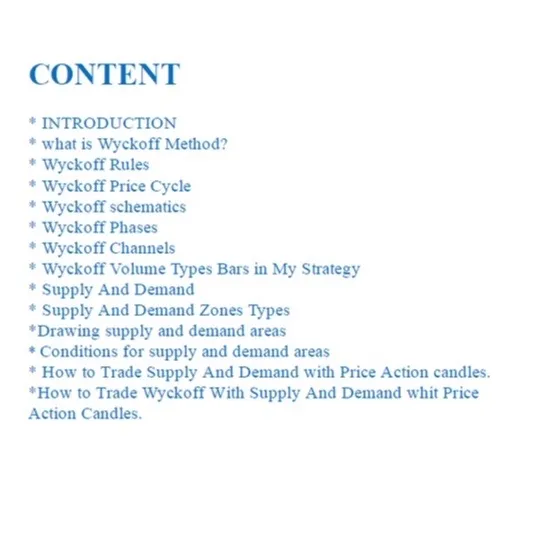 CONTENT

* INTRODUCTION
* what is Wyckoff Method?
* Wyckoff Rules
* Wyckoff Price Cycle
* Wyckoff schematics
* Wyckoff Phases
* Wyckoff Channels
* Wyckoff Volume Types Bars in My Strategy
* Supply And Demand
* Supply And Demand Zones Types
*Drawing supply and demand areas
* Conditions for supply and demand areas
* How to Trade Supply And Demand with Price Action candles.
*How to Trade Wyckoff With Supply And Demand whit Price Action Candles.